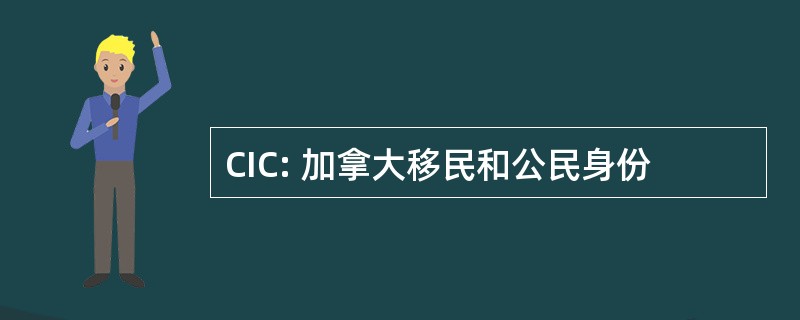 CIC: 加拿大移民和公民身份